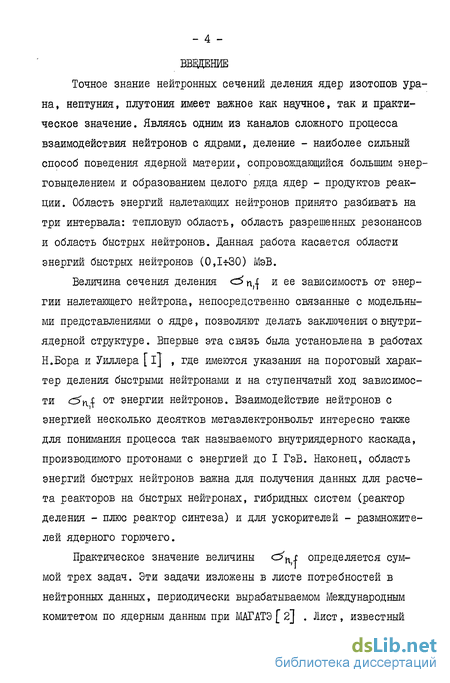 - 4 -

ВВЕДЕНИЕ

Точное знание нейтронных сечений деления ядер изотопов урана, нептуния, плутония имеет важное как научное, так и практическое значение. Являясь одним из каналов сложного процесса взаимодействия нейтронов с ядрами, деление - наиболее сильный способ поведения ядерной материи, сопровождающийся большим энерговыделением и образованием целого ряда ядер - продуктов реакции. Область энергий налетающих нейтронов принято разбивать на три интервала: тепловую область, область разрешенных резонансов и область быстрых нейтронов. Данная работа касается области энергий быстрых нейтронов (0,I÷30) МэВ.

Величина сечения деления $\sigma_{n,f}$ и ее зависимость от энергии налетающего нейтрона, непосредственно связанные с модельными представлениями о ядре, позволяют делать заключения о внутриядерной структуре. Впервые эта связь была установлена в работах Н.Бора и Уиллера [I] , где имеются указания на пороговый характер деления быстрыми нейтронами и на ступенчатый ход зависимости $\sigma_{n,f}$ от энергии нейтронов. Взаимодействие нейтронов с энергией несколько десятков мегаэлектронвольт интересно также для понимания процесса так называемого внутриядерного каскада, производимого протонами с энергией до I ГэВ. Наконец, область энергий быстрых нейтронов важна для получения данных для расчета реакторов на быстрых нейтронах, гибридных систем (реактор деления - плюс реактор синтеза) и для ускорителей - размножителей ядерного горючего.

Практическое значение величины $\sigma_{n,f}$ определяется суммой трех задач. Эти задачи изложены в листе потребностей в нейтронных данных, периодически вырабатываемом Международным комитетом по ядерным данным при МАГАТЭ [2] . Лист, известный

dsLib.net
библиотека диссертаций